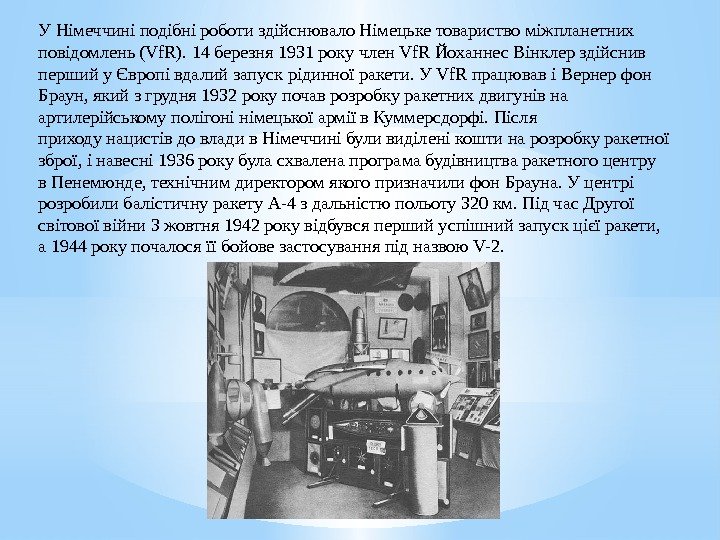 У Німеччині подібні роботи здійснювало Німецьке товариство міжпланетних повідомлень (VfR). 14 березня 1931 року член VfR Йоханнес Вінклер здійснив перший у Європі вдалий запуск рідинної ракети. У VfR працював і Вернер фон Браун, який з грудня 1932 року почав розробку ракетних двигунів на артилерійському полігоні німецької армії в Куммерсдорфі. Після приходу нацистів до влади в Німеччині були виділені кошти на розробку ракетної зброї, і навесні 1936 року була схвалена програма будівництва ракетного центру в Пенемюнде, технічним директором якого призначили фон Брауна. У центрі розробили балістичну ракету А-4 з дальністю польоту 320 км. Під час Другої світової війни 3 жовтня 1942 року відбувся перший успішний запуск цієї ракети, а 1944 року почалося її бойове застосування під назвою V-2.